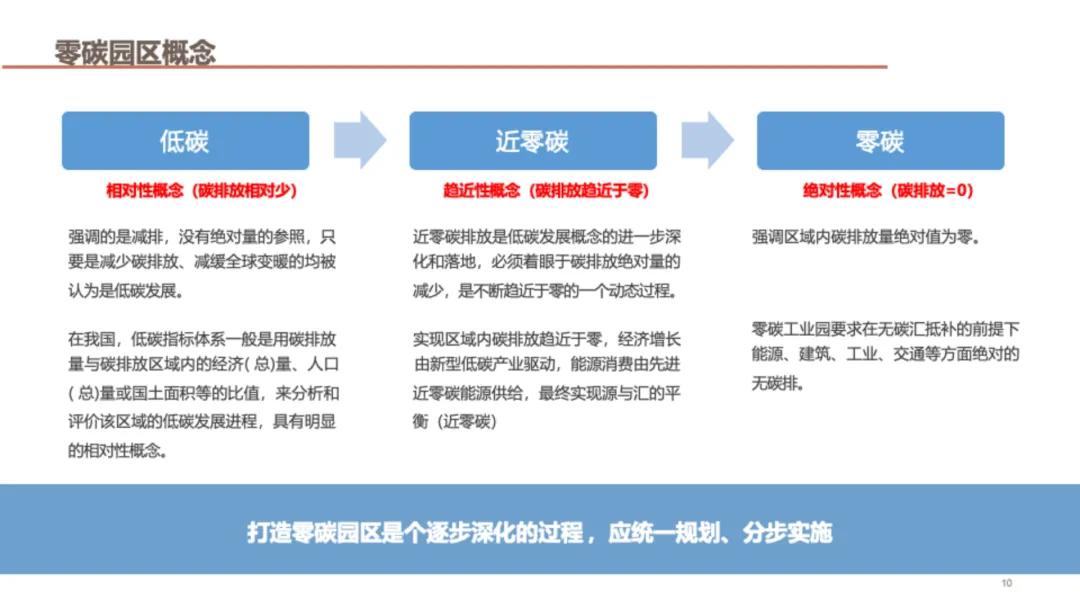 零碳园区概念

低碳

相对性概念（碳排放相对少）

强调的是减排，没有绝对量的参照，只要是减少碳排放、减缓全球变暖的均被认为是低碳发展。

在我国，低碳指标体系一般是用碳排放量与碳排放区域内的经济( 总)量、人口( 总)量或国土面积等的比值，来分析和评价该区域的低碳发展进程，具有明显的相对性概念。

近零碳

趋近性概念（碳排放趋近于零）

近零碳排放是低碳发展概念的进一步深化和落地，必须着眼于碳排放绝对量的减少，是不断趋近于零的一个动态过程。

实现区域内碳排放趋近于零，经济增长由新型低碳产业驱动，能源消费由先进近零碳能源供给，最终实现源与汇的平衡（近零碳）

零碳

绝对性概念（碳排放=0）

强调区域内碳排放量绝对值为零。

零碳工业园要求在无碳汇抵补的前提下能源、建筑、工业、交通等方面绝对的无碳排。

打造零碳园区是个逐步深化的过程，应统一规划、分步实施

10